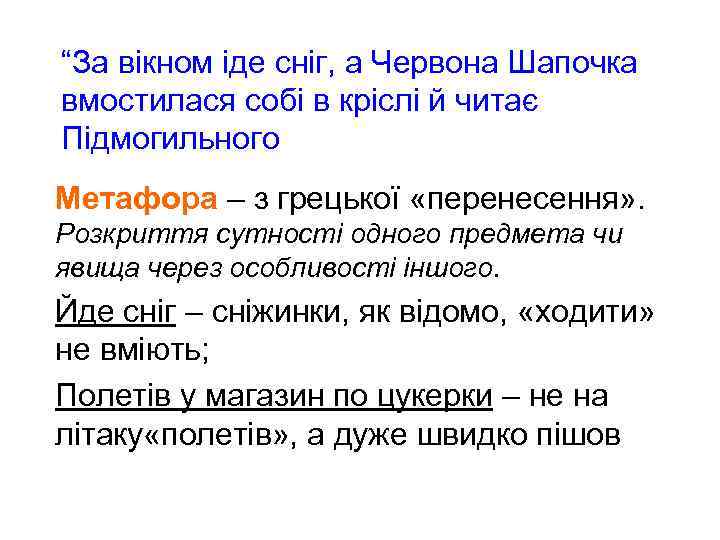 “За вікном іде сніг, а Червона Шапочка вмостилася собі в кріслі й читає Підмогильного

Метафора – з грецької «перенесення». Розкриття сутності одного предмета чи явища через особливості іншого.

Йде сніг – сніжинки, як відомо, «ходити» не вміють;

Полетів у магазин по цукерки – не на літаку«полетів», а дуже швидко пішов